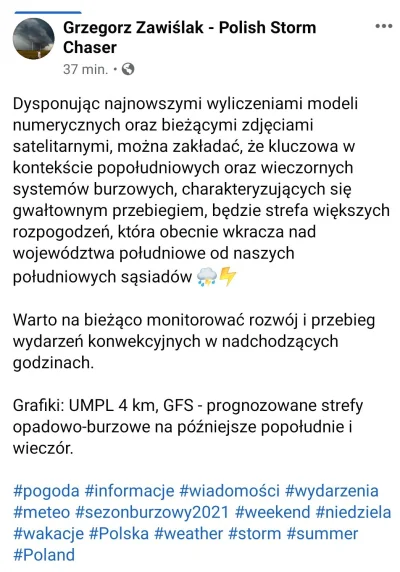 Grzegorz Zawiślak - Polish Storm Chaser
37 min. •

Dysponując najnowszymi wyliczeniami modeli numerycznych oraz bieżącymi zdjęciami satelitarnymi, można zakładać, że kluczowa w kontekście popołudniowych oraz wieczornych systemów burzowych, charakteryzujących się gwałtownym przebiegiem, będzie strefa większych rozpogodzeń, która obecnie wkracza nad województwa południowe od naszych południowych sąsiadów ⛈️⚡

Warto na bieżąco monitorować rozwój i przebieg wydarzeń konwekcyjnych w nadchodzących godzinach.

Grafiki: UMPL 4 km, GFS - prognozowane strefy opadowo-burzowe na późniejsze popołudnie i wieczór.

#pogoda #informacje #wiadomości #wydarzenia #meteo #sezonburzowy2021 #weekend #niedziela #wakacje #Polska #weather #storm #summer #Poland